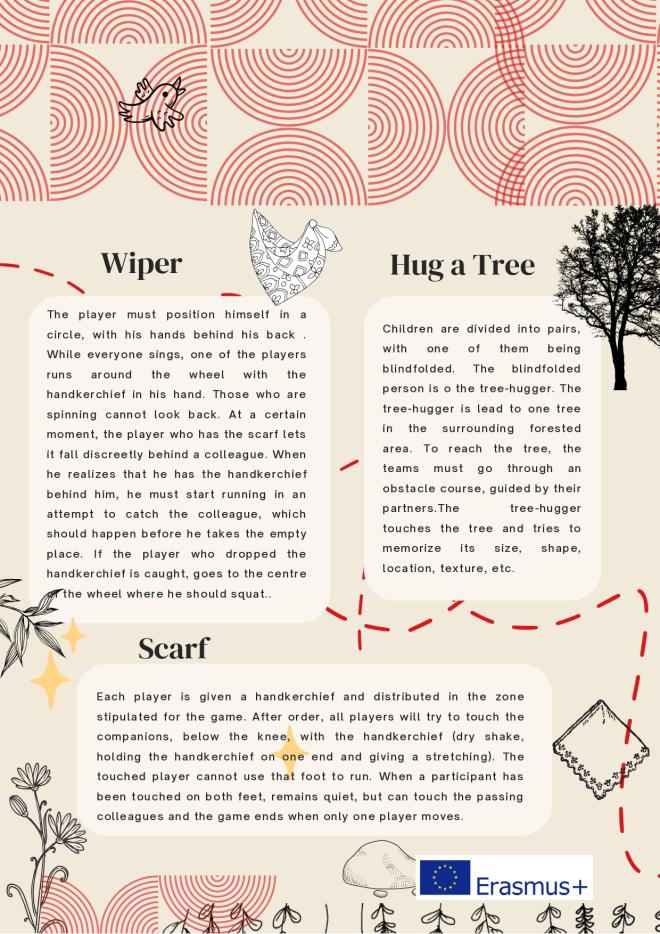 Wiper

The player must position himself in a circle, with his hands behind his back . While everyone sings, one of the players runs around the wheel with the handkerchief in his hand. Those who are spinning cannot look back. At a certain moment, the player who has the scarf lets it fall discreetly behind a colleague. When he realizes that he has the handkerchief behind him, he must start running in an attempt to catch the colleague, which should happen before he takes the empty place. If the player who dropped the handkerchief is caught, goes to the centre of the wheel where he should squat..

Hug a Tree

Children are divided into pairs, with one of them being blindfolded. The blindfolded person is o the tree-hugger. The tree-hugger is lead to one tree in the surrounding forested area. To reach the tree, the teams must go through an obstacle course, guided by their partners.The tree-hugger touches the tree and tries to memorize its size, shape, location, texture, etc.

Scarf

Each player is given a handkerchief and distributed in the zone stipulated for the game. After order, all players will try to touch the companions, below the knee, with the handkerchief (dry shake, holding the handkerchief on one end and giving a stretching). The touched player cannot use that foot to run. When a participant has been touched on both feet, remains quiet, but can touch the passing colleagues and the game ends when only one player moves.

Erasmus+